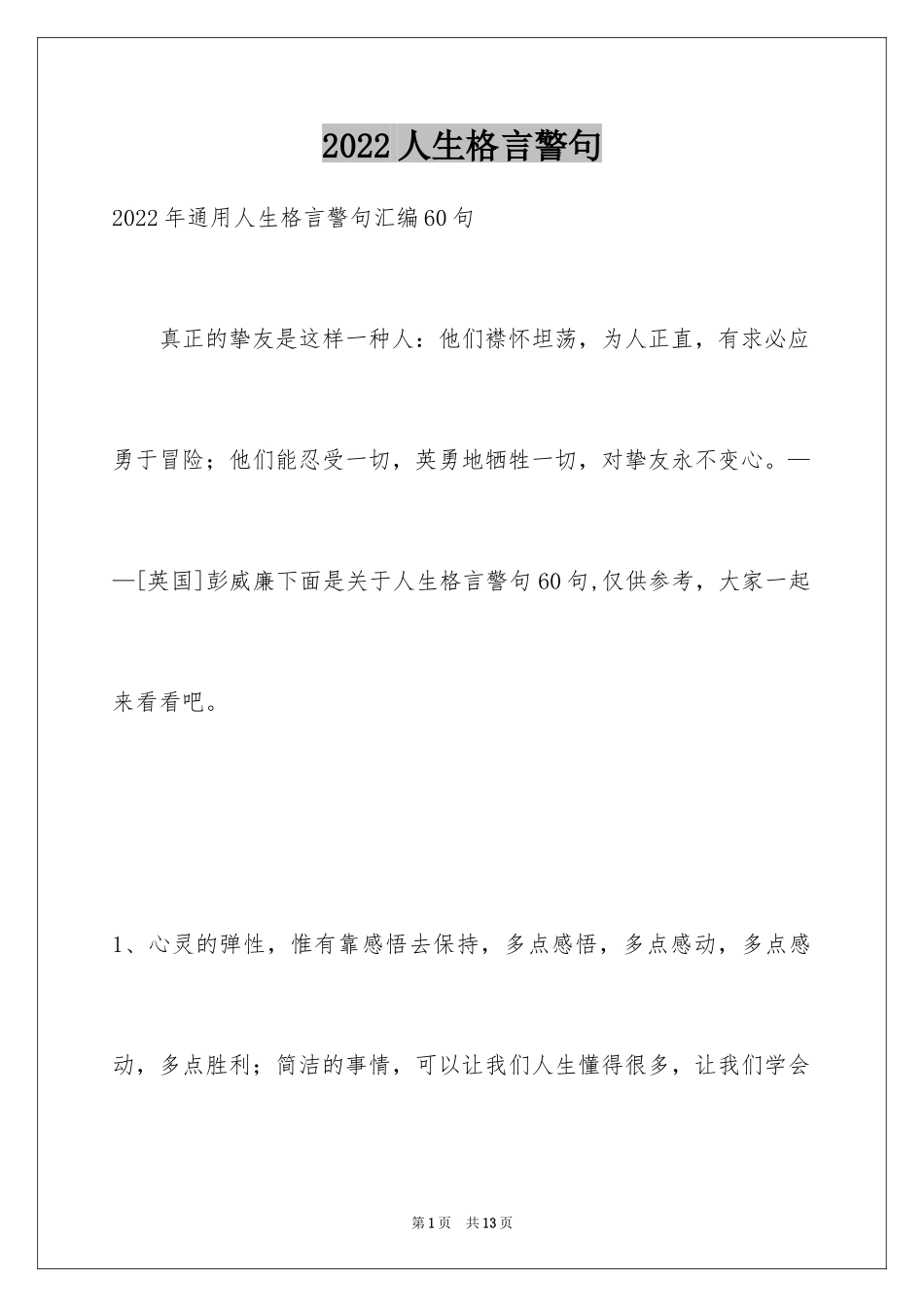 2022人生格言警句

2022年通用人生格言警句汇编60句

真正的挚友是这样一种人：他们襟怀坦荡，为人正直，有求必应勇于冒险；他们能忍受一切，英勇地牺牲一切，对挚友永不变心。——[英国]彭威廉下面是关于人生格言警句60句,仅供参考，大家一起来看看吧。

1、心灵的弹性，惟有靠感悟去保持，多点感悟，多点感动，多点感动，多点胜利；简洁的事情，可以让我们人生懂得很多，让我们学会

第1页 共13页